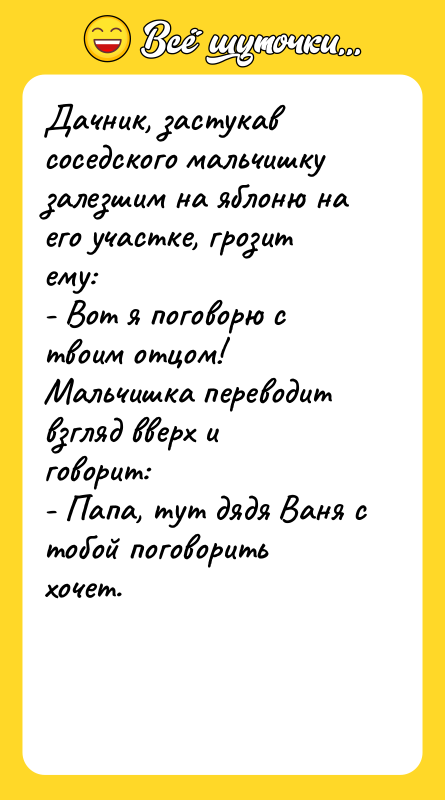 Всё шуточки...

Дачник, застукав соседского мальчишку залезшим на яблоню на его участке, грозит ему:
- Вот я поговорю с твоим отцом!
Мальчишка переводит взгляд вверх и говорит:
- Папа, тут дядя Ваня с тобой поговорить хочет.